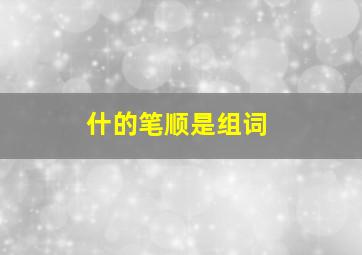 什的笔顺是组词